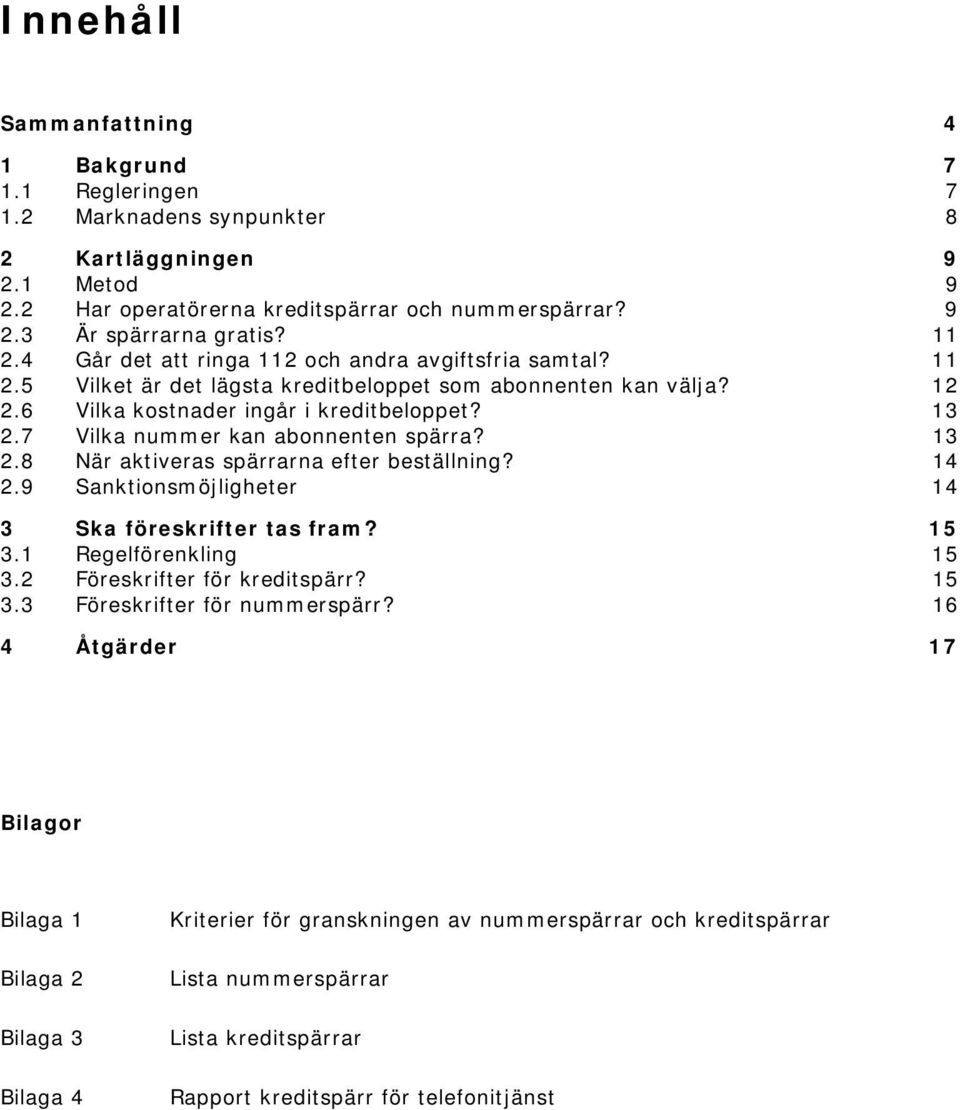 Innehåll

Sammanfattning 4

1 Bakgrund 7
1.1 Regleringen 7
1.2 Marknadens synpunkter 8

2 Kartläggningen 9
2.1 Metod 9
2.2 Har operatörerna kreditspärrar och nummerspärrar? 9
2.3 Är spärrarna gratis? 11
2.4 Går det att ringa 112 och andra avgiftsfria samtal? 11
2.5 Vilket är det lägsta kreditbeloppet som abonnenten kan välja? 12
2.6 Vilka kostnader ingår i kreditbeloppet? 13
2.7 Vilka nummer kan abonnenten spärra? 13
2.8 När aktiveras spärrarna efter beställning? 14
2.9 Sanktionsmöjligheter 14

3 Ska föreskrifter tas fram? 15
3.1 Regelförenkling 15
3.2 Föreskrifter för kreditspärr? 15
3.3 Föreskrifter för nummerspärr? 16

4 Åtgärder 17

Bilagor

Bilaga 1 Kriterier för granskningen av nummerspärrar och kreditspärrar

Bilaga 2 Lista nummerspärrar

Bilaga 3 Lista kreditspärrar

Bilaga 4 Rapport kreditspärr för telefonitjänst